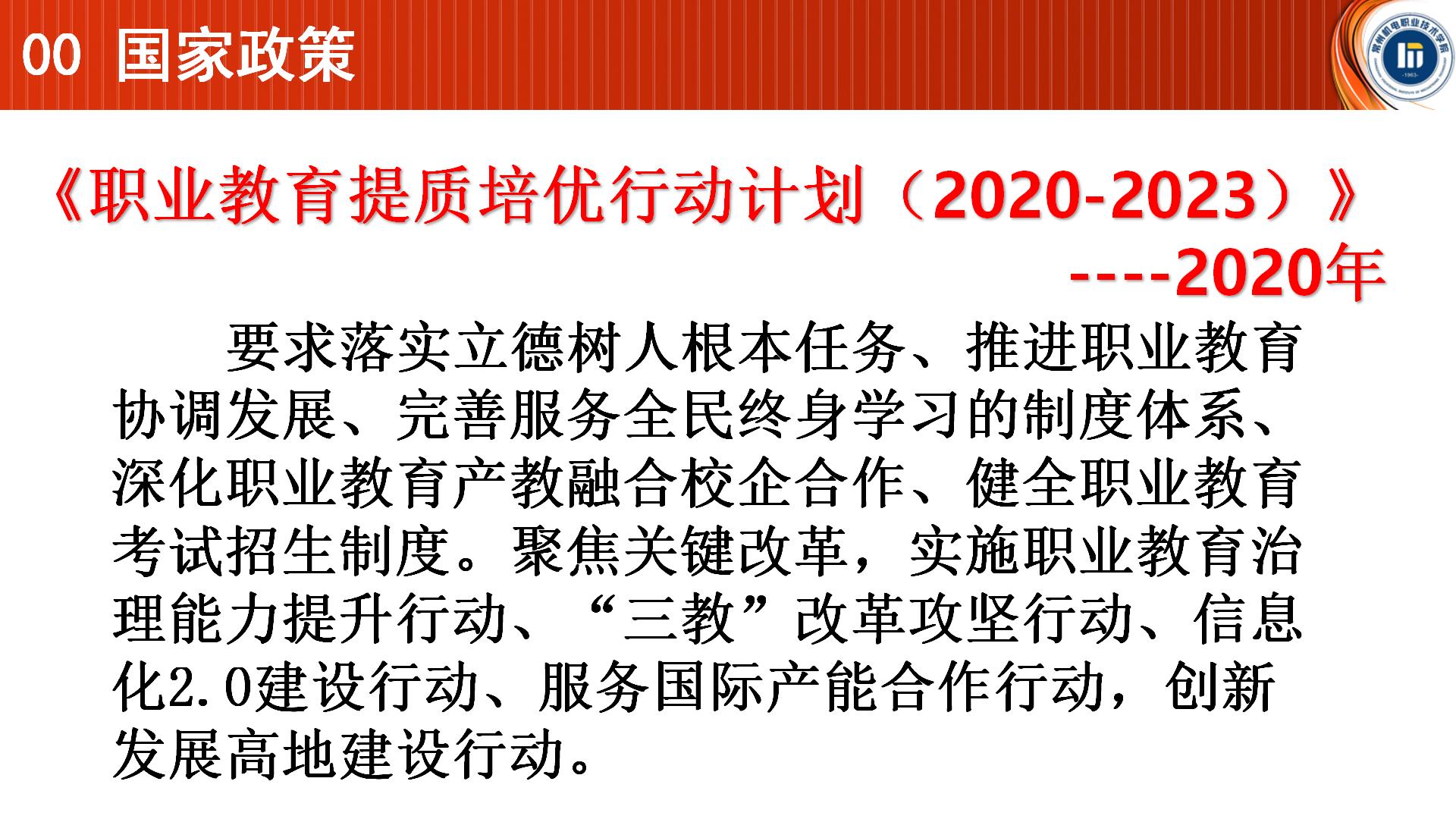 00 国家政策

《职业教育提质培优行动计划（2020-2023）》

----2020年

要求落实立德树人根本任务、推进职业教育协调发展、完善服务全民终身学习的制度体系、深化职业教育产教融合校企合作、健全职业教育考试招生制度。聚焦关键改革，实施职业教育治理能力提升行动、“三教”改革攻坚行动、信息化2.0建设行动、服务国际产能合作行动，创新发展高地建设行动。